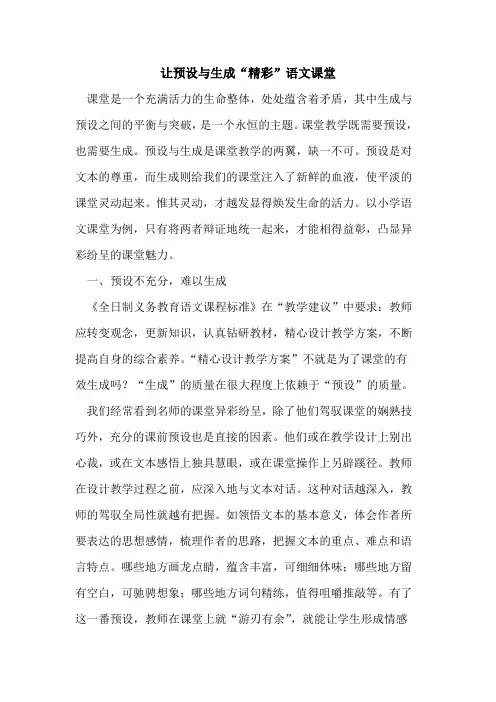 让预设与生成“精彩”语文课堂

课堂是一个充满活力的生命整体，处处蕴含着矛盾，其中生成与预设之间的平衡与突破，是一个永恒的主题。课堂教学既需要预设，也需要生成。预设与生成是课堂教学的两翼，缺一不可。预设是对文本的尊重，而生成则给我们的课堂注入了新鲜的血液，使平淡的课堂灵动起来。惟其灵动，才越发显得焕发生命的活力。以小学语文课堂为例，只有将两者辩证地统一起来，才能相得益彰，凸显异彩纷呈的课堂魅力。

一、预设不充分，难以生成

《全日制义务教育语文课程标准》在“教学建议”中要求：教师应转变观念，更新知识，认真钻研教材，精心设计教学方案，不断提高自身的综合素养。“精心设计教学方案”不就是为了课堂的有效生成吗？“生成”的质量在很大程度上依赖于“预设”的质量。

我们经常看到名师的课堂异彩纷呈，除了他们驾驭课堂的娴熟技巧外，充分的课前预设也是直接的因素。他们或在教学设计上别出心裁，或在文本感悟上独具慧眼，或在课堂操作上另辟蹊径。教师在设计教学过程之前，应深入地与文本对话。这种对话越深入，教师的驾驭全局性就越有把握。如领悟文本的基本意义，体会作者所要表达的思想感情，梳理作者的思路，把握文本的重点、难点和语言特点。哪些地方画龙点睛，蕴含丰富，可细细体味；哪些地方留有空白，可驰骋想象；哪些地方词句精练，值得咀嚼推敲等。有了这一番预设，教师在课堂上就“游刃有余”，就能让学生形成情感